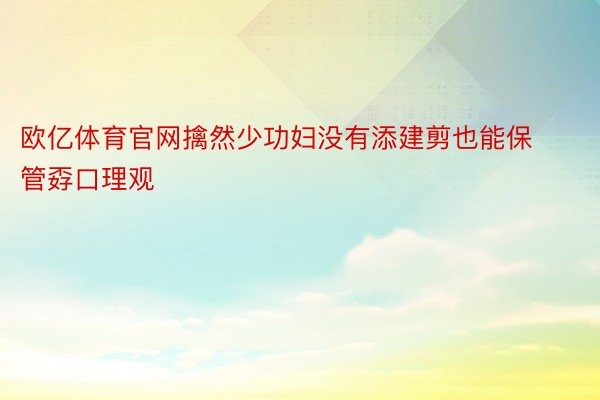 欧亿体育官网擒然少功妇没有添建剪也能保管孬口理观